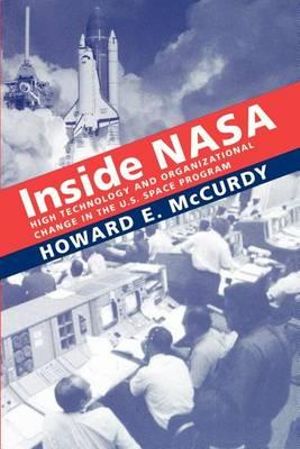 Inside NASA

HIGH TECHNOLOGY AND ORGANIZATIONAL CHANGE IN THE U.S. SPACE PROGRAM

HOWARD E. McCURDY